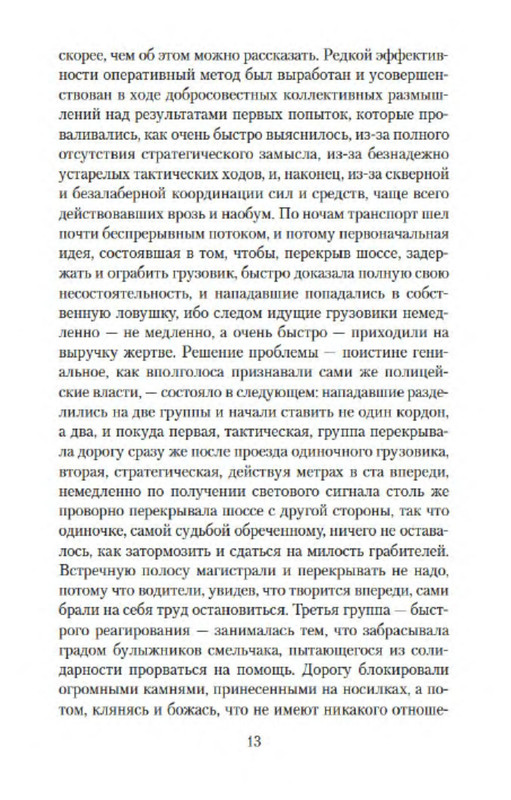 скорее, чем об этом можно рассказать. Редкой эффективности оперативный метод был выработан и усовершенствован в ходе добросовестных коллективных размышлений над результатами первых попыток, которые проваливались, как очень быстро выяснилось, из-за полного отсутствия стратегического замысла, из-за безнадежно устарелых тактических ходов, и, наконец, из-за скверной и безалаберной координации сил и средств, чаще всего действовавших врозь и наобум. По ночам транспорт шел почти беспрерывным потоком, и потому первоначальная идея, состоявшая в том, чтобы, перекрыв шоссе, задержать и ограбить грузовик, быстро доказала полную свою несостоятельность, и нападавшие попадались в собственную ловушку, ибо следом идущие грузовики немедленно — не медленно, а очень быстро — приходили на выручку жертве. Решение проблемы — поистине гениальное, как вполголоса признавали сами же полицейские власти, — состояло в следующем: нападавшие разделились на две группы и начали ставить не один кордон, а два, и покуда первая, тактическая, группа перекрывала дорогу сразу же после проезда одиночного грузовика, вторая, стратегическая, действуя метрах в ста впереди, немедленно по получении светового сигнала столь же проворно перекрывала шоссе с другой стороны, так что одиночке, самой судьбой обреченному, ничего не оставалось, как затормозить и сдаться на милость грабителей. Встречную полосу магистрали и перекрывать не надо, потому что водители, увидев, что творится впереди, сами брали на себя труд остановиться. Третья группа — быстрого реагирования — занималась тем, что забрасывала градом булыжников смельчака, пытающегося из солидарности прорваться на помощь. Дорогу блокировали огромными камнями, принесенными на носилках, а потом, клянясь и божась, что не имеют никакого отноше-

13